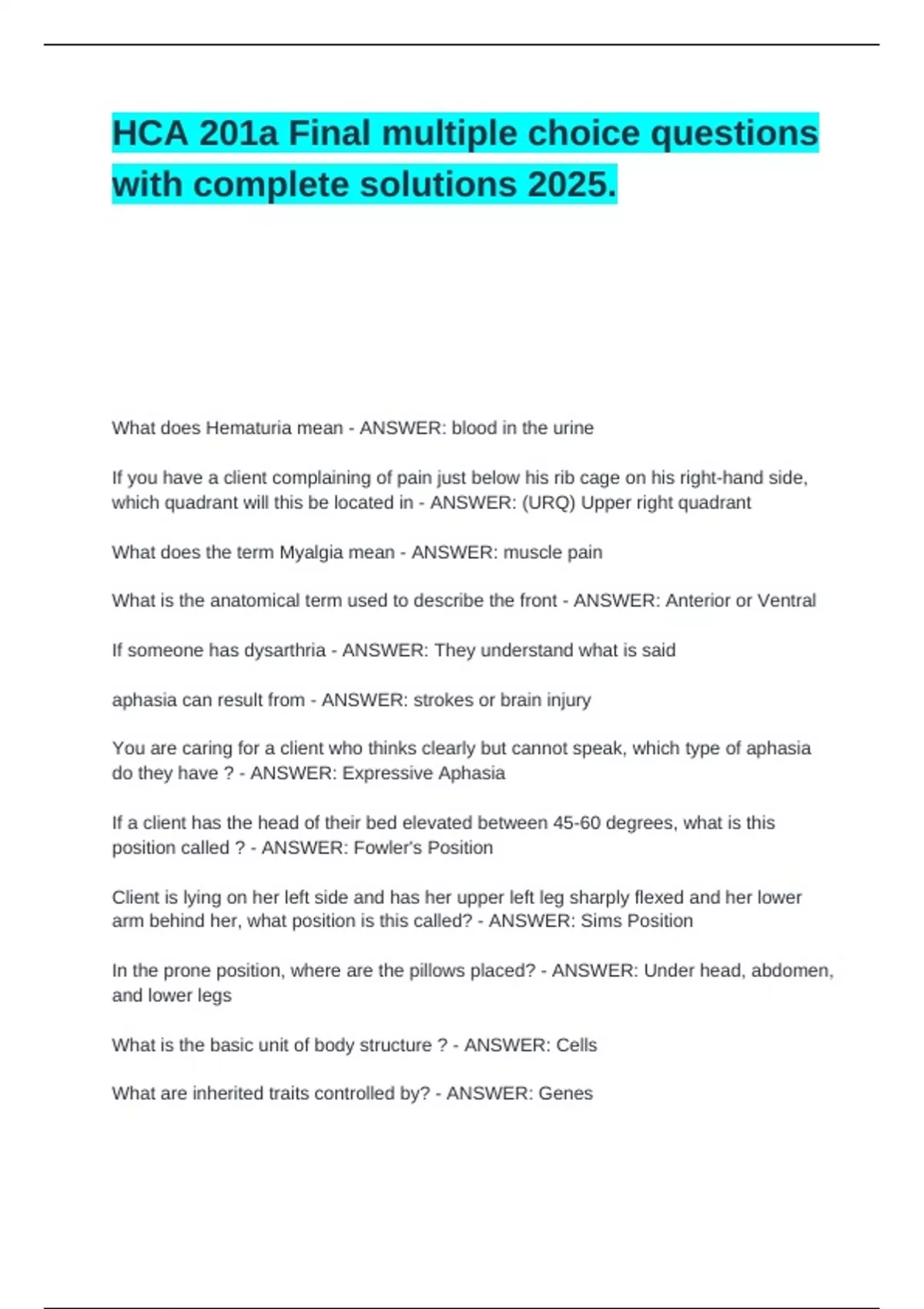 HCA 201a Final multiple choice questions with complete solutions 2025.

What does Hematuria mean - ANSWER: blood in the urine

If you have a client complaining of pain just below his rib cage on his right-hand side, which quadrant will this be located in - ANSWER: (URQ) Upper right quadrant

What does the term Myalgia mean - ANSWER: muscle pain

What is the anatomical term used to describe the front - ANSWER: Anterior or Ventral

If someone has dysarthria - ANSWER: They understand what is said

aphasia can result from - ANSWER: strokes or brain injury

You are caring for a client who thinks clearly but cannot speak, which type of aphasia do they have ? - ANSWER: Expressive Aphasia

If a client has the head of their bed elevated between 45-60 degrees, what is this position called ? - ANSWER: Fowler's Position

Client is lying on her left side and has her upper left leg sharply flexed and her lower arm behind her, what position is this called? - ANSWER: Sims Position

In the prone position, where are the pillows placed? - ANSWER: Under head, abdomen, and lower legs

What is the basic unit of body structure ? - ANSWER: Cells

What are inherited traits controlled by? - ANSWER: Genes